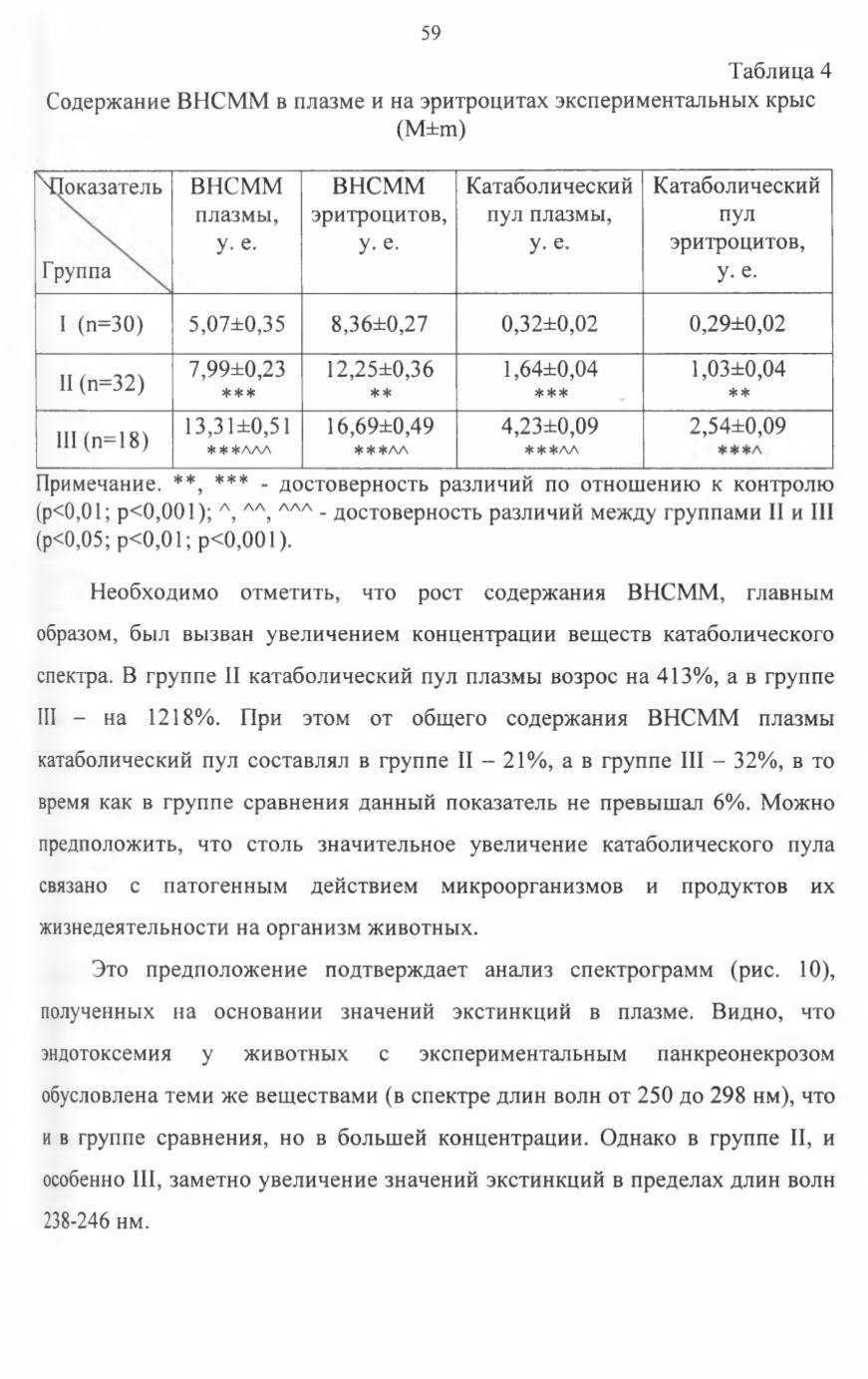 59

Таблица 4

Содержание ВНСММ в плазме и на эритроцитах экспериментальных крыс (M±m)

| Показатель / Группа | ВНСММ плазмы, у. е. | ВНСММ эритроцитов, у. е. | Катаболический пул плазмы, у. е. | Катаболический пул эритроцитов, у. е. |
|---|---|---|---|---|
| I (n=30) | 5,07±0,35 | 8,36±0,27 | 0,32±0,02 | 0,29±0,02 |
| II (n=32) | 7,99±0,23 *** | 12,25±0,36 ** | 1,64±0,04 *** | 1,03±0,04 ** |
| III (n=18) | 13,31±0,51 ***^^^ | 16,69±0,49 ***^^ | 4,23±0,09 ***^^ | 2,54±0,09 ***^ |

Примечание. **, *** - достоверность различий по отношению к контролю (p<0,01; p<0,001); ^, ^^, ^^^ - достоверность различий между группами II и III (p<0,05; p<0,01; p<0,001).

Необходимо отметить, что рост содержания ВНСММ, главным образом, был вызван увеличением концентрации веществ катаболического спектра. В группе II катаболический пул плазмы возрос на 413%, а в группе III – на 1218%. При этом от общего содержания ВНСММ плазмы катаболический пул составлял в группе II – 21%, а в группе III – 32%, в то время как в группе сравнения данный показатель не превышал 6%. Можно предположить, что столь значительное увеличение катаболического пула связано с патогенным действием микроорганизмов и продуктов их жизнедеятельности на организм животных.

Это предположение подтверждает анализ спектрограмм (рис. 10), полученных на основании значений экстинкций в плазме. Видно, что эндотоксемия у животных с экспериментальным панкреонекрозом обусловлена теми же веществами (в спектре длин волн от 250 до 298 нм), что и в группе сравнения, но в большей концентрации. Однако в группе II, и особенно III, заметно увеличение значений экстинкций в пределах длин волн 238-246 нм.